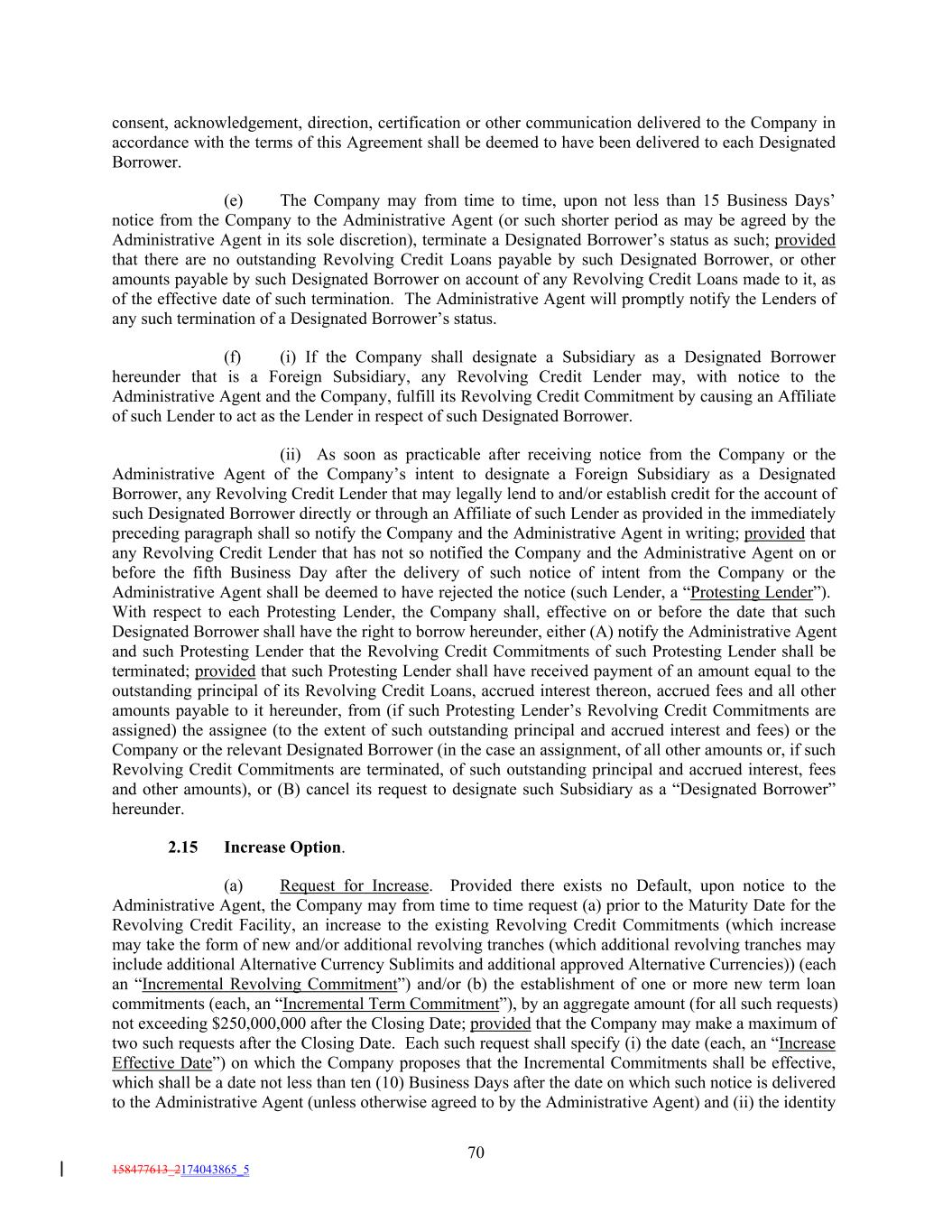 consent, acknowledgement, direction, certification or other communication delivered to the Company in accordance with the terms of this Agreement shall be deemed to have been delivered to each Designated Borrower.

(e) The Company may from time to time, upon not less than 15 Business Days' notice from the Company to the Administrative Agent (or such shorter period as may be agreed by the Administrative Agent in its sole discretion), terminate a Designated Borrower's status as such; provided that there are no outstanding Revolving Credit Loans payable by such Designated Borrower, or other amounts payable by such Designated Borrower on account of any Revolving Credit Loans made to it, as of the effective date of such termination. The Administrative Agent will promptly notify the Lenders of any such termination of a Designated Borrower's status.

(f) (i) If the Company shall designate a Subsidiary as a Designated Borrower hereunder that is a Foreign Subsidiary, any Revolving Credit Lender may, with notice to the Administrative Agent and the Company, fulfill its Revolving Credit Commitment by causing an Affiliate of such Lender to act as the Lender in respect of such Designated Borrower.

(ii) As soon as practicable after receiving notice from the Company or the Administrative Agent of the Company's intent to designate a Foreign Subsidiary as a Designated Borrower, any Revolving Credit Lender that may legally lend to and/or establish credit for the account of such Designated Borrower directly or through an Affiliate of such Lender as provided in the immediately preceding paragraph shall so notify the Company and the Administrative Agent in writing; provided that any Revolving Credit Lender that has not so notified the Company and the Administrative Agent on or before the fifth Business Day after the delivery of such notice of intent from the Company or the Administrative Agent shall be deemed to have rejected the notice (such Lender, a "Protesting Lender"). With respect to each Protesting Lender, the Company shall, effective on or before the date that such Designated Borrower shall have the right to borrow hereunder, either (A) notify the Administrative Agent and such Protesting Lender that the Revolving Credit Commitments of such Protesting Lender shall be terminated; provided that such Protesting Lender shall have received payment of an amount equal to the outstanding principal of its Revolving Credit Loans, accrued interest thereon, accrued fees and all other amounts payable to it hereunder, from (if such Protesting Lender's Revolving Credit Commitments are assigned) the assignee (to the extent of such outstanding principal and accrued interest and fees) or the Company or the relevant Designated Borrower (in the case an assignment, of all other amounts or, if such Revolving Credit Commitments are terminated, of such outstanding principal and accrued interest, fees and other amounts), or (B) cancel its request to designate such Subsidiary as a "Designated Borrower" hereunder.

2.15 Increase Option.

(a) Request for Increase. Provided there exists no Default, upon notice to the Administrative Agent, the Company may from time to time request (a) prior to the Maturity Date for the Revolving Credit Facility, an increase to the existing Revolving Credit Commitments (which increase may take the form of new and/or additional revolving tranches (which additional revolving tranches may include additional Alternative Currency Sublimits and additional approved Alternative Currencies)) (each an "Incremental Revolving Commitment") and/or (b) the establishment of one or more new term loan commitments (each, an "Incremental Term Commitment"), by an aggregate amount (for all such requests) not exceeding $250,000,000 after the Closing Date; provided that the Company may make a maximum of two such requests after the Closing Date. Each such request shall specify (i) the date (each, an "Increase Effective Date") on which the Company proposes that the Incremental Commitments shall be effective, which shall be a date not less than ten (10) Business Days after the date on which such notice is delivered to the Administrative Agent (unless otherwise agreed to by the Administrative Agent) and (ii) the identity

70

158477613_2174043865_5